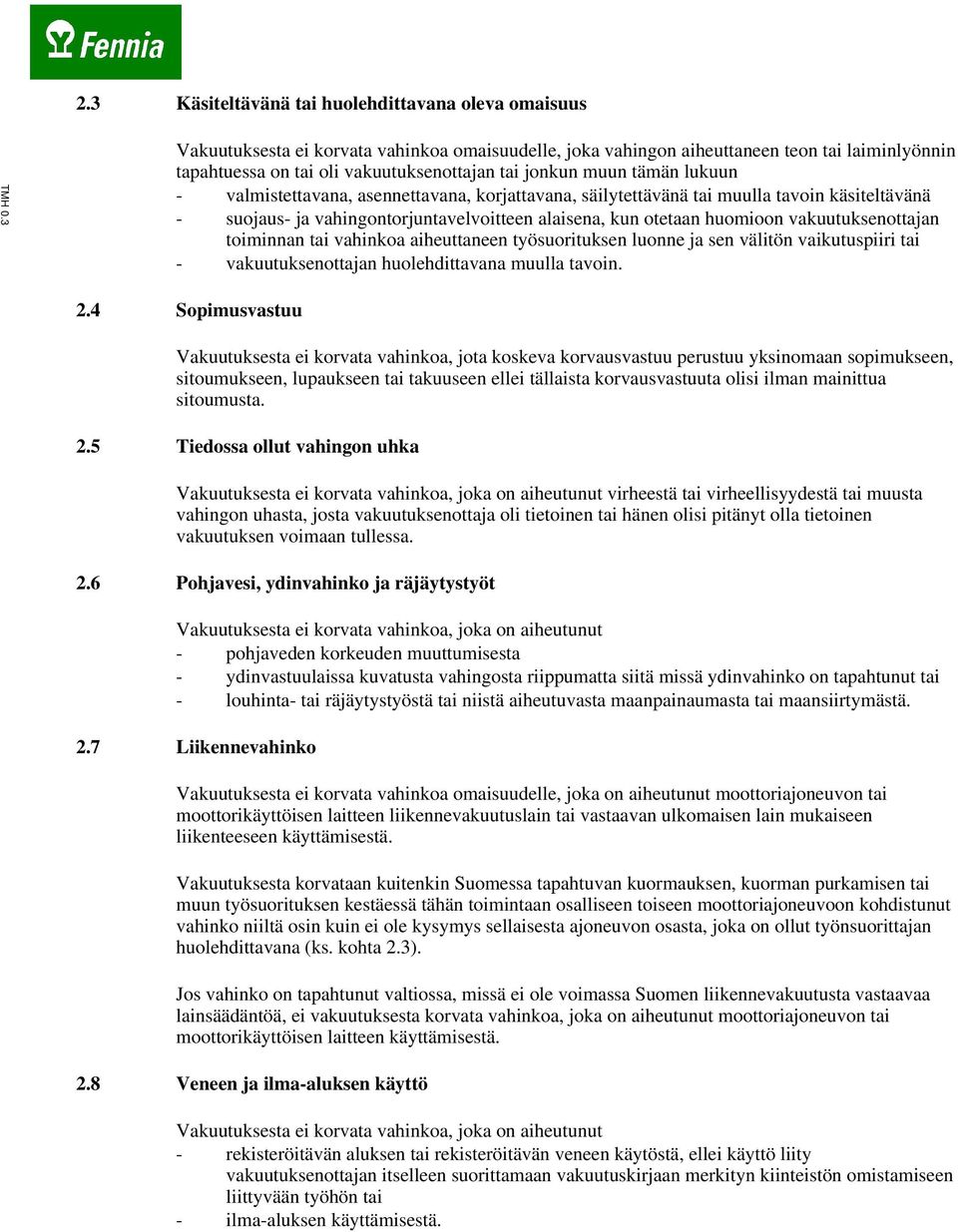 Fennia

TMH 0.3

2.3 Käsiteltävänä tai huolehdittavana oleva omaisuus

Vakuutuksesta ei korvata vahinkoa omaisuudelle, joka vahingon aiheuttaneen teon tai laiminlyönnin tapahtuessa on tai oli vakuutuksenottajan tai jonkun muun tämän lukuun
- valmistettavana, asennettavana, korjattavana, säilytettävänä tai muulla tavoin käsiteltävänä
- suojaus- ja vahingontorjuntavelvoitteen alaisena, kun otetaan huomioon vakuutuksenottajan toiminnan tai vahinkoa aiheuttaneen työsuorituksen luonne ja sen välitön vaikutuspiiri tai
- vakuutuksenottajan huolehdittavana muulla tavoin.

2.4 Sopimusvastuu

Vakuutuksesta ei korvata vahinkoa, jota koskeva korvausvastuu perustuu yksinomaan sopimukseen, sitoumukseen, lupaukseen tai takuuseen ellei tällaista korvausvastuuta olisi ilman mainittua sitoumusta.

2.5 Tiedossa ollut vahingon uhka

Vakuutuksesta ei korvata vahinkoa, joka on aiheutunut virheestä tai virheellisyydestä tai muusta vahingon uhasta, josta vakuutuksenottaja oli tietoinen tai hänen olisi pitänyt olla tietoinen vakuutuksen voimaan tullessa.

2.6 Pohjavesi, ydinvahinko ja räjäytystyöt

Vakuutuksesta ei korvata vahinkoa, joka on aiheutunut
- pohjaveden korkeuden muuttumisesta
- ydinvastuulaissa kuvatusta vahingosta riippumatta siitä missä ydinvahinko on tapahtunut tai
- louhinta- tai räjäytystyöstä tai niistä aiheutuvasta maanpainaumasta tai maansiirtymästä.

2.7 Liikennevahinko

Vakuutuksesta ei korvata vahinkoa omaisuudelle, joka on aiheutunut moottoriajoneuvon tai moottorikäyttöisen laitteen liikennevakuutuslain tai vastaavan ulkomaisen lain mukaiseen liikenteeseen käyttämisestä.

Vakuutuksesta korvataan kuitenkin Suomessa tapahtuvan kuormauksen, kuorman purkamisen tai muun työsuorituksen kestäessä tähän toimintaan osalliseen toiseen moottoriajoneuvoon kohdistunut vahinko niiltä osin kuin ei ole kysymys sellaisesta ajoneuvon osasta, joka on ollut työnsuorittajan huolehdittavana (ks. kohta 2.3).

Jos vahinko on tapahtunut valtiossa, missä ei ole voimassa Suomen liikennevakuutusta vastaavaa lainsäädäntöä, ei vakuutuksesta korvata vahinkoa, joka on aiheutunut moottoriajoneuvon tai moottorikäyttöisen laitteen käyttämisestä.

2.8 Veneen ja ilma-aluksen käyttö

Vakuutuksesta ei korvata vahinkoa, joka on aiheutunut
- rekisteröitävän aluksen tai rekisteröitävän veneen käytöstä, ellei käyttö liity vakuutuksenottajan itselleen suorittamaan vakuutuskirjaan merkityn kiinteistön omistamiseen liittyvään työhön tai
- ilma-aluksen käyttämisestä.